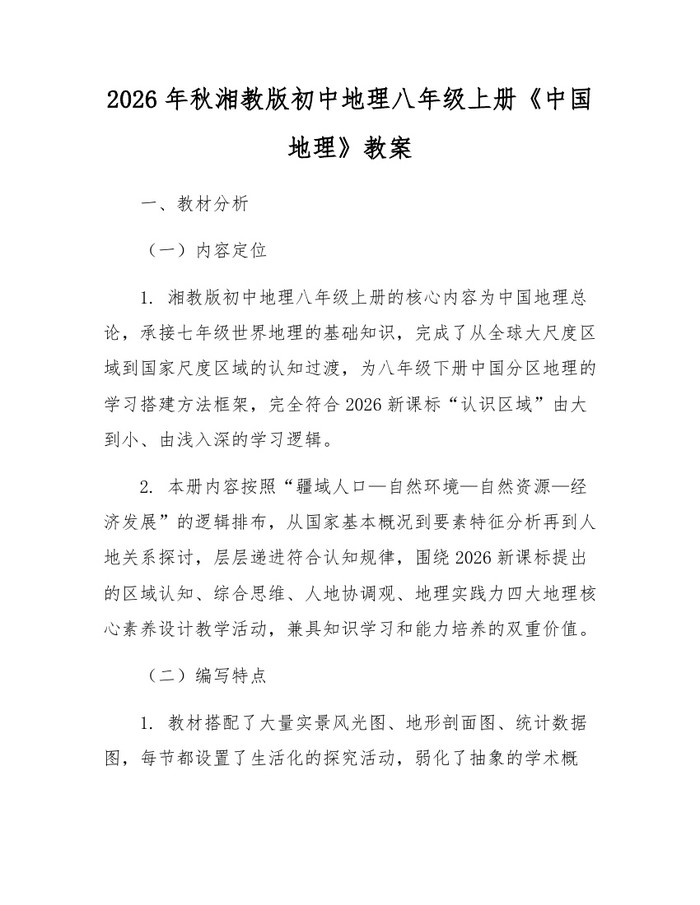 2026年秋湘教版初中地理八年级上册《中国地理》教案

一、教材分析

（一）内容定位

1.湘教版初中地理八年级上册的核心内容为中国地理总论，承接七年级世界地理的基础知识，完成了从全球大尺度区域到国家尺度区域的认知过渡，为八年级下册中国分区地理的学习搭建方法框架，完全符合2026新课标“认识区域”由大到小、由浅入深的学习逻辑。

2.本册内容按照“疆域人口—自然环境—自然资源—经济发展”的逻辑排布，从国家基本概况到要素特征分析再到人地关系探讨，层层递进符合认知规律，围绕2026新课标提出的区域认知、综合思维、人地协调观、地理实践力四大地理核心素养设计教学活动，兼具知识学习和能力培养的双重价值。

（二）编写特点

1.教材搭配了大量实景风光图、地形剖面图、统计数据图，每节都设置了生活化的探究活动，弱化了抽象的学术概